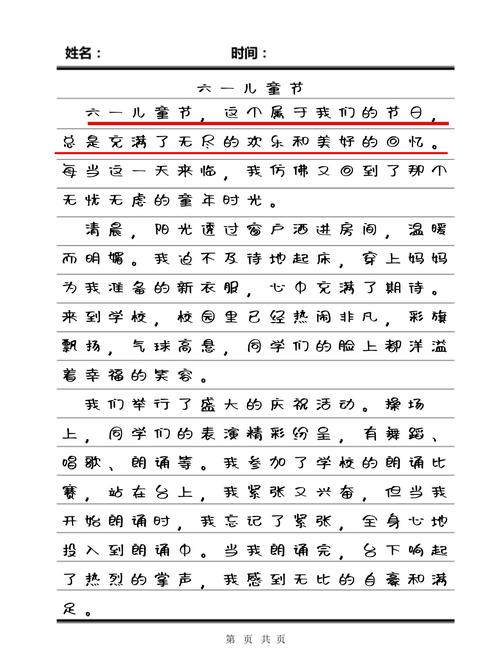 姓名：　　　　　　　　时间：

六一儿童节

六一儿童节，这个属于我们的节日，总是充满了无尽的欢乐和美好的回忆。每当这一天来临，我仿佛又回到了那个无忧无虑的童年时光。

清晨，阳光透过窗户洒进房间，温暖而明媚。我迫不及待地起床，穿上妈妈为我准备的新衣服，心中充满了期待。来到学校，校园里已经热闹非凡，彩旗飘扬，气球高悬，同学们的脸上都洋溢着幸福的笑容。

我们举行了盛大的庆祝活动。操场上，同学们的表演精彩纷呈，有舞蹈、唱歌、朗诵等。我参加了学校的朗诵比赛，站在台上，我紧张又兴奋，但当我开始朗诵时，我忘记了紧张，全身心地投入到朗诵中。当我朗诵完，台下响起了热烈的掌声，我感到无比的自豪和满足。

第 页 共 页